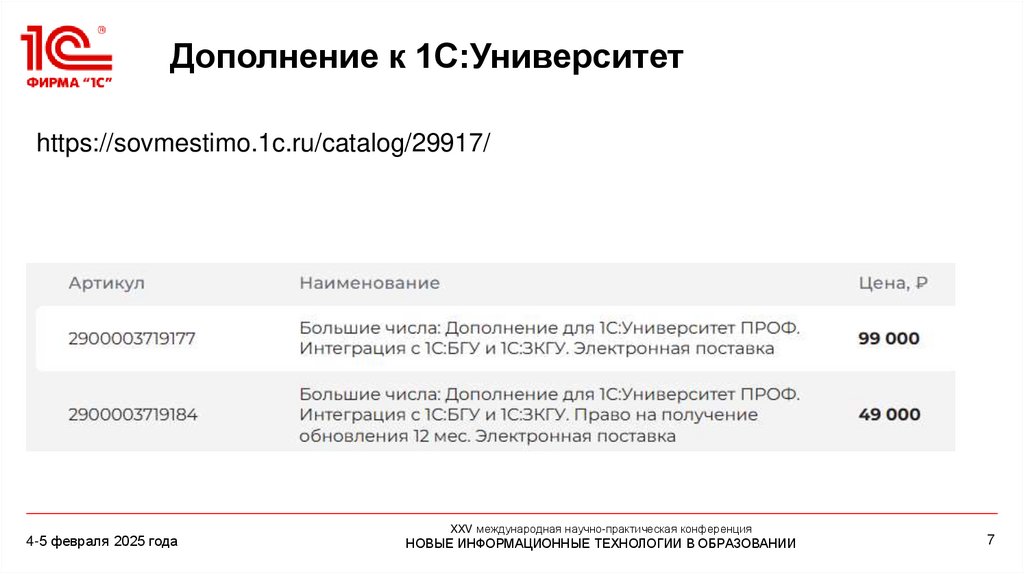 1С®
ФИРМА "1С"

Дополнение к 1С:Университет

https://sovmestimo.1c.ru/catalog/29917/

| Артикул | Наименование | Цена, ₽ |
|---|---|---|
| 2900003719177 | Большие числа: Дополнение для 1С:Университет ПРОФ. Интеграция с 1С:БГУ и 1С:ЗКГУ. Электронная поставка | 99 000 |
| 2900003719184 | Большие числа: Дополнение для 1С:Университет ПРОФ. Интеграция с 1С:БГУ и 1С:ЗКГУ. Право на получение обновления 12 мес. Электронная поставка | 49 000 |

4-5 февраля 2025 года

XXV международная научно-практическая конференция
НОВЫЕ ИНФОРМАЦИОННЫЕ ТЕХНОЛОГИИ В ОБРАЗОВАНИИ

7